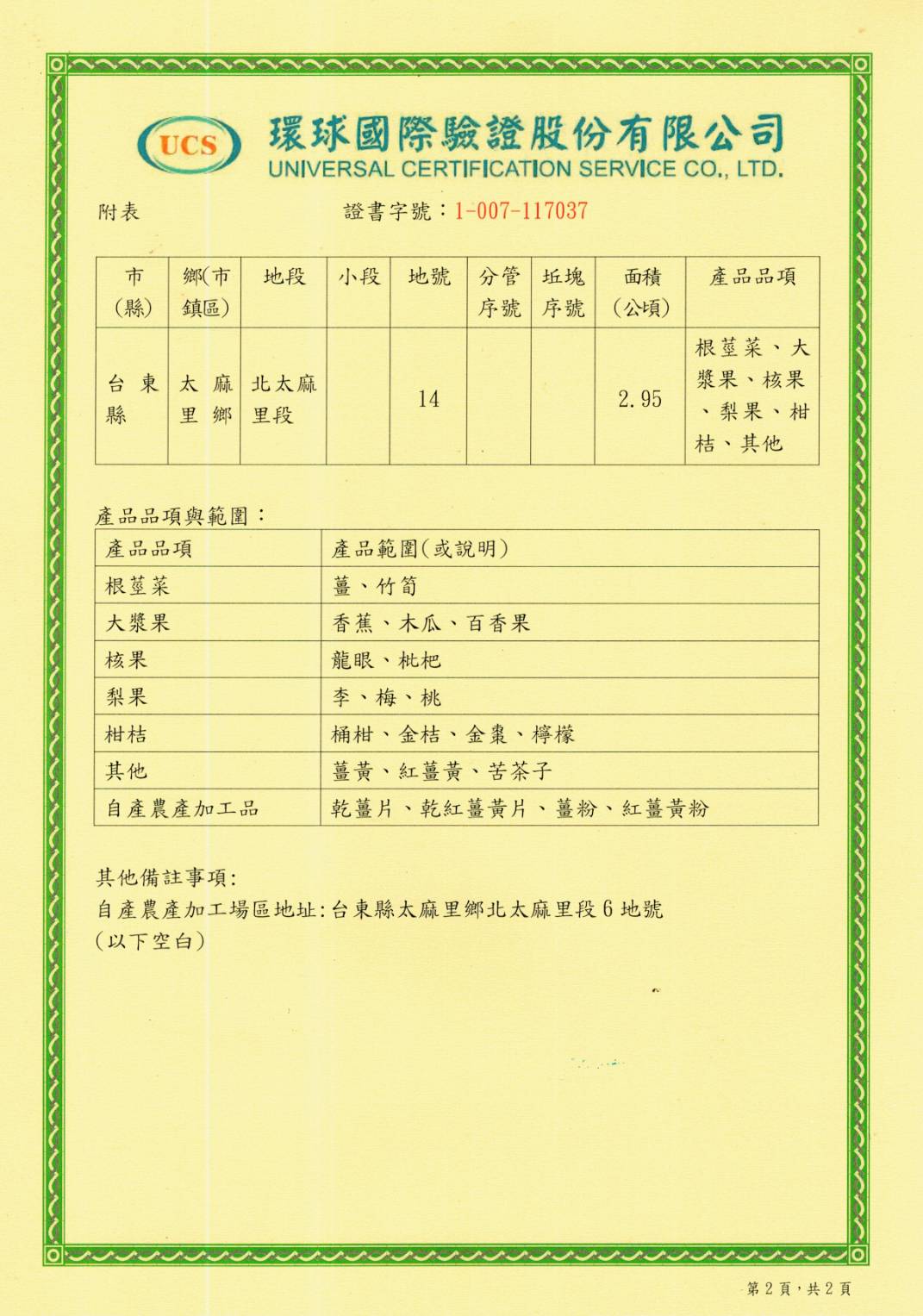 UCS 環球國際驗證股份有限公司
UNIVERSAL CERTIFICATION SERVICE CO., LTD.

附表

證書字號：1-007-117037

| 市(縣) | 鄉(市鎮區) | 地段 | 小段 | 地號 | 分管序號 | 坵塊序號 | 面積(公頃) | 產品品項 |
|---|---|---|---|---|---|---|---|---|
| 台東縣 | 太麻里鄉 | 北太麻里段 | | 14 | | | 2.95 | 根莖菜、大漿果、核果、梨果、柑桔、其他 |

產品品項與範圍：

| 產品品項 | 產品範圍(或說明) |
|---|---|
| 根莖菜 | 薑、竹筍 |
| 大漿果 | 香蕉、木瓜、百香果 |
| 核果 | 龍眼、枇杷 |
| 梨果 | 李、梅、桃 |
| 柑桔 | 桶柑、金桔、金棗、檸檬 |
| 其他 | 薑黃、紅薑黃、苦茶子 |
| 自產農產加工品 | 乾薑片、乾紅薑黃片、薑粉、紅薑黃粉 |

其他備註事項:
自產農產加工場區地址:台東縣太麻里鄉北太麻里段 6 地號
(以下空白)

第 2 頁，共 2 頁